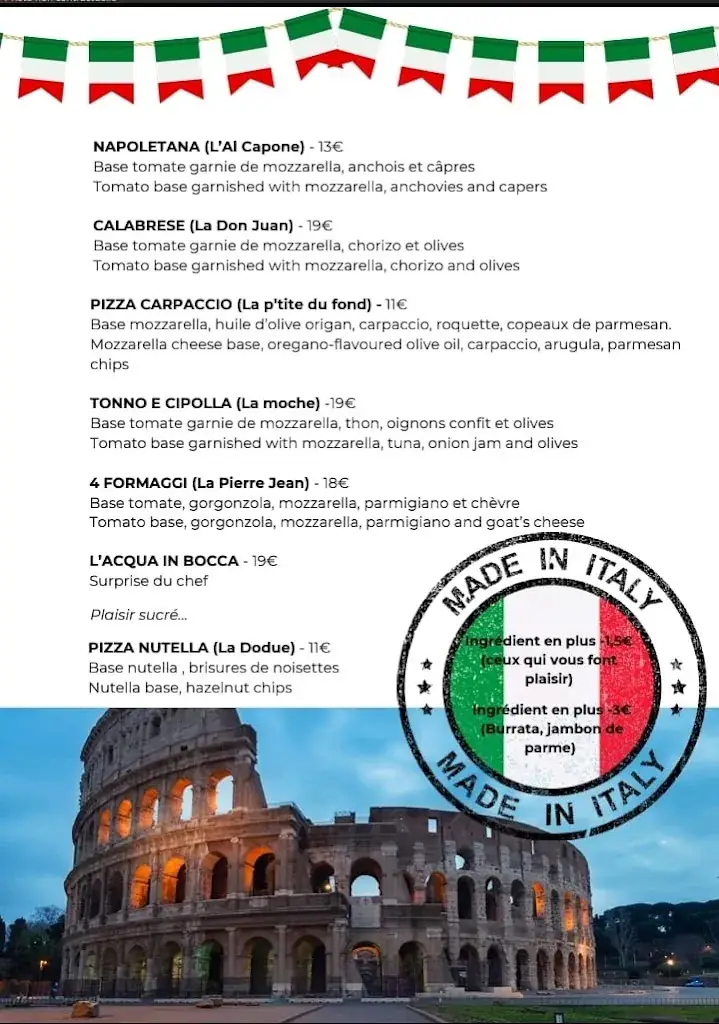 NAPOLETANA (L'Al Capone) - 13€
Base tomate garnie de mozzarella, anchois et câpres
Tomato base garnished with mozzarella, anchovies and capers

CALABRESE (La Don Juan) - 19€
Base tomate garnie de mozzarella, chorizo et olives
Tomato base garnished with mozzarella, chorizo and olives

PIZZA CARPACCIO (La p'tite du fond) - 11€
Base mozzarella, huile d'olive origan, carpaccio, roquette, copeaux de parmesan.
Mozzarella cheese base, oregano-flavoured olive oil, carpaccio, arugula, parmesan chips

TONNO E CIPOLLA (La moche) -19€
Base tomate garnie de mozzarella, thon, oignons confit et olives
Tomato base garnished with mozzarella, tuna, onion jam and olives

4 FORMAGGI (La Pierre Jean) - 18€
Base tomate, gorgonzola, mozzarella, parmigiano et chèvre
Tomato base, gorgonzola, mozzarella, parmigiano and goat's cheese

L'ACQUA IN BOCCA - 19€
Surprise du chef

Plaisir sucré...

PIZZA NUTELLA (La Dodue) - 11€
Base nutella , brisures de noisettes
Nutella base, hazelnut chips

MADE IN ITALY

Ingrédient en plus -1,5€ (ceux qui vous font plaisir)

Ingrédient en plus -3€ (Burrata, jambon de parme)

MADE IN ITALY